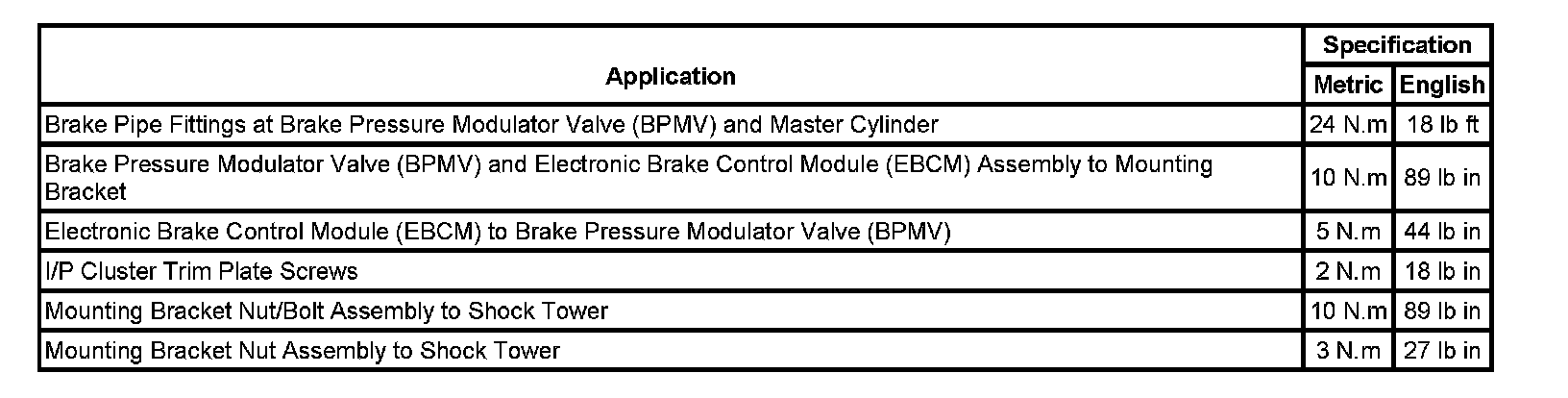 | Application | Specification | |
|---|---|---|
| | Metric | English |
| Brake Pipe Fittings at Brake Pressure Modulator Valve (BPMV) and Master Cylinder | 24 N.m | 18 lb ft |
| Brake Pressure Modulator Valve (BPMV) and Electronic Brake Control Module (EBCM) Assembly to Mounting Bracket | 10 N.m | 89 lb in |
| Electronic Brake Control Module (EBCM) to Brake Pressure Modulator Valve (BPMV) | 5 N.m | 44 lb in |
| I/P Cluster Trim Plate Screws | 2 N.m | 18 lb in |
| Mounting Bracket Nut/Bolt Assembly to Shock Tower | 10 N.m | 89 lb in |
| Mounting Bracket Nut Assembly to Shock Tower | 3 N.m | 27 lb in |